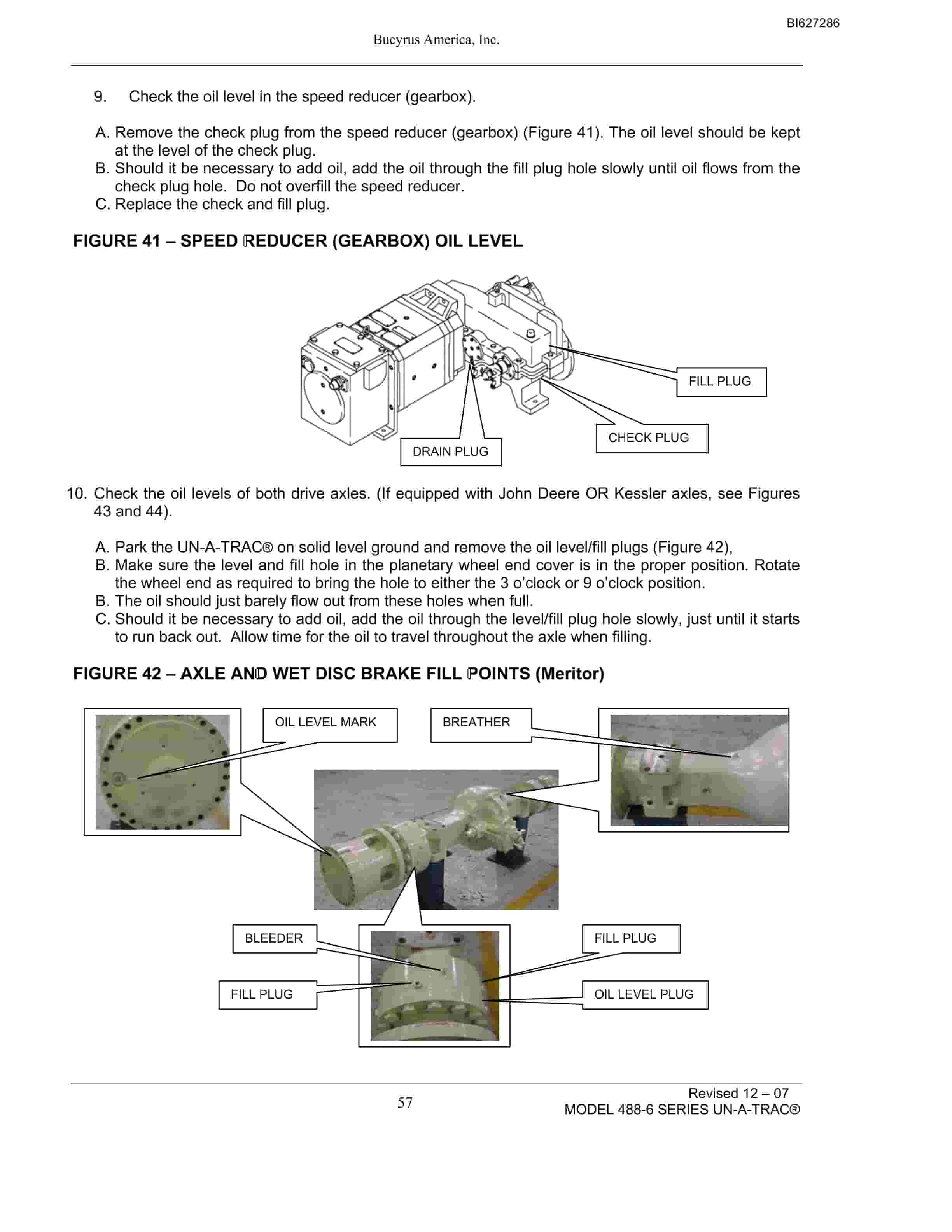 BI627286

Bucyrus America, Inc.

9. Check the oil level in the speed reducer (gearbox).

A. Remove the check plug from the speed reducer (gearbox) (Figure 41). The oil level should be kept at the level of the check plug.
B. Should it be necessary to add oil, add the oil through the fill plug hole slowly until oil flows from the check plug hole. Do not overfill the speed reducer.
C. Replace the check and fill plug.

FIGURE 41 – SPEED REDUCER (GEARBOX) OIL LEVEL

FILL PLUG

CHECK PLUG

DRAIN PLUG

10. Check the oil levels of both drive axles. (If equipped with John Deere OR Kessler axles, see Figures 43 and 44).

A. Park the UN-A-TRAC® on solid level ground and remove the oil level/fill plugs (Figure 42),
B. Make sure the level and fill hole in the planetary wheel end cover is in the proper position. Rotate the wheel end as required to bring the hole to either the 3 o'clock or 9 o'clock position.
B. The oil should just barely flow out from these holes when full.
C. Should it be necessary to add oil, add the oil through the level/fill plug hole slowly, just until it starts to run back out. Allow time for the oil to travel throughout the axle when filling.

FIGURE 42 – AXLE AND WET DISC BRAKE FILL POINTS (Meritor)

OIL LEVEL MARK

BREATHER

BLEEDER

FILL PLUG

FILL PLUG

OIL LEVEL PLUG

57

Revised 12 – 07
MODEL 488-6 SERIES UN-A-TRAC®